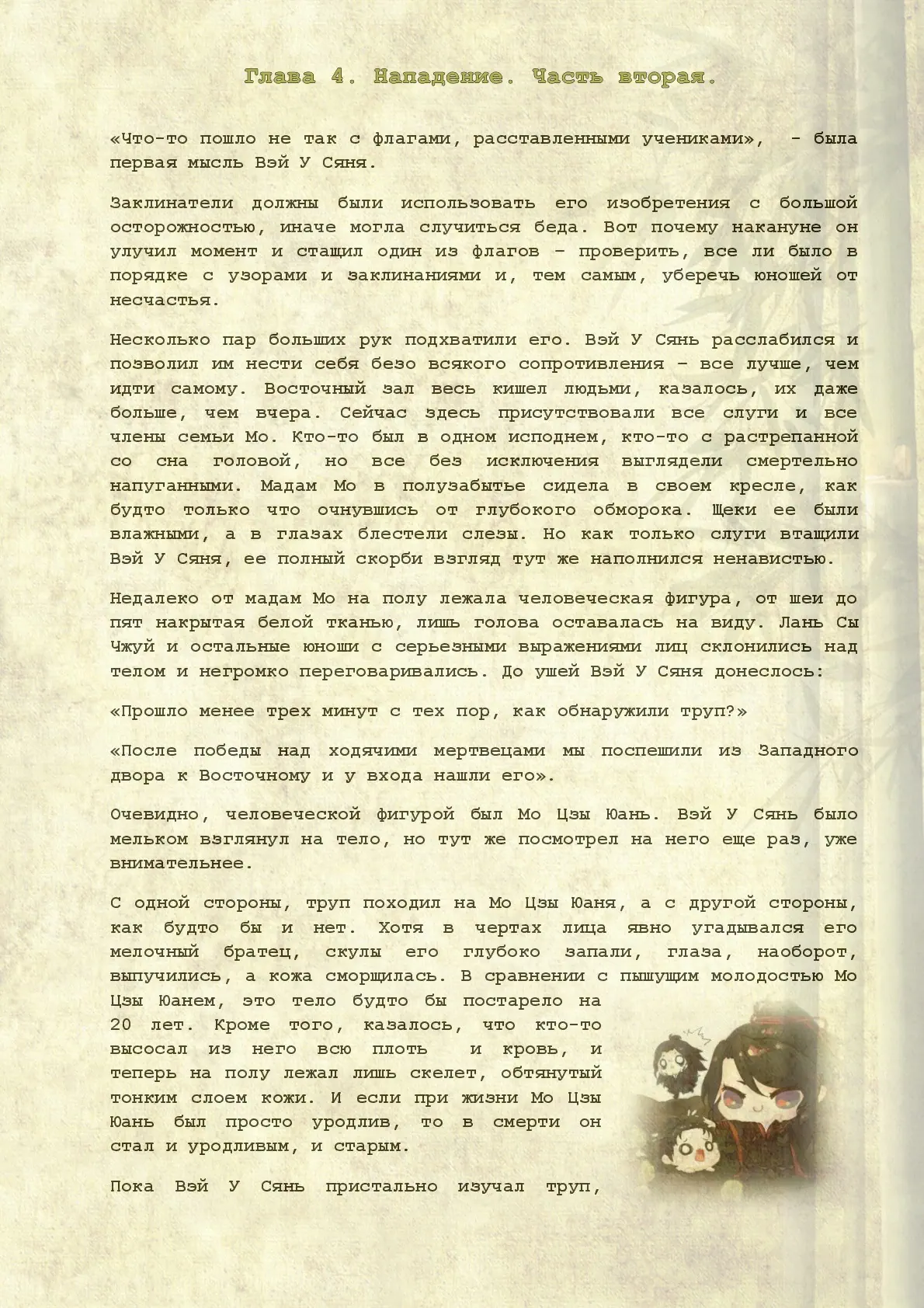 Глава 4. Нападение. Часть вторая.

«Что-то пошло не так с флагами, расставленными учениками», - была первая мысль Вэй У Сяня.

Заклинатели должны были использовать его изобретения с большой осторожностью, иначе могла случиться беда. Вот почему накануне он улучил момент и стащил один из флагов – проверить, все ли было в порядке с узорами и заклинаниями и, тем самым, уберечь юношей от несчастья.

Несколько пар больших рук подхватили его. Вэй У Сянь расслабился и позволил им нести себя безо всякого сопротивления – все лучше, чем идти самому. Восточный зал весь кишел людьми, казалось, их даже больше, чем вчера. Сейчас здесь присутствовали все слуги и все члены семьи Мо. Кто-то был в одном исподнем, кто-то с растрепанной со сна головой, но все без исключения выглядели смертельно напуганными. Мадам Мо в полузабытье сидела в своем кресле, как будто только что очнувшись от глубокого обморока. Щеки ее были влажными, а в глазах блестели слезы. Но как только слуги втащили Вэй У Сяня, ее полный скорби взгляд тут же наполнился ненавистью.

Недалеко от мадам Мо на полу лежала человеческая фигура, от шеи до пят накрытая белой тканью, лишь голова оставалась на виду. Лань Сы Чжуй и остальные юноши с серьезными выражениями лиц склонились над телом и негромко переговаривались. До ушей Вэй У Сяня донеслось:

«Прошло менее трех минут с тех пор, как обнаружили труп?»

«После победы над ходячими мертвецами мы поспешили из Западного двора к Восточному и у входа нашли его».

Очевидно, человеческой фигурой был Мо Цзы Юань. Вэй У Сянь было мельком взглянул на тело, но тут же посмотрел на него еще раз, уже внимательнее.

С одной стороны, труп походил на Мо Цзы Юаня, а с другой стороны, как будто бы и нет. Хотя в чертах лица явно угадывался его мелочный братец, скулы его глубоко запали, глаза, наоборот, выпучились, а кожа сморщилась. В сравнении с пышущим молодостью Мо Цзы Юанем, это тело будто бы постарело на 20 лет. Кроме того, казалось, что кто-то высосал из него всю плоть и кровь, и теперь на полу лежал лишь скелет, обтянутый тонким слоем кожи. И если при жизни Мо Цзы Юань был просто уродлив, то в смерти он стал и уродливым, и старым.

Пока Вэй У Сянь пристально изучал труп,